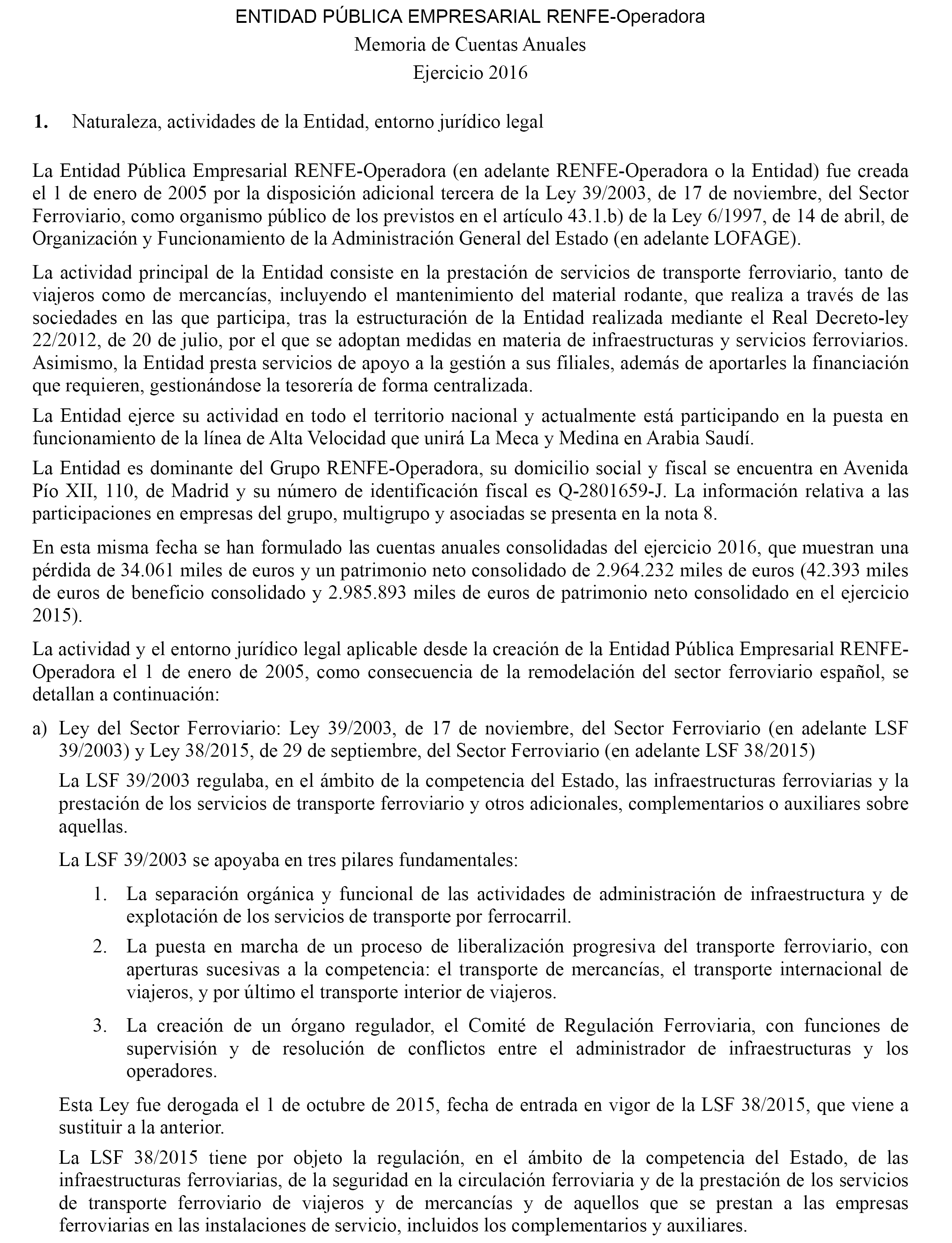 ENTIDAD PÚBLICA EMPRESARIAL RENFE-Operadora
Memoria de Cuentas Anuales
Ejercicio 2016

1. Naturaleza, actividades de la Entidad, entorno jurídico legal

La Entidad Pública Empresarial RENFE-Operadora (en adelante RENFE-Operadora o la Entidad) fue creada el 1 de enero de 2005 por la disposición adicional tercera de la Ley 39/2003, de 17 de noviembre, del Sector Ferroviario, como organismo público de los previstos en el artículo 43.1.b) de la Ley 6/1997, de 14 de abril, de Organización y Funcionamiento de la Administración General del Estado (en adelante LOFAGE).

La actividad principal de la Entidad consiste en la prestación de servicios de transporte ferroviario, tanto de viajeros como de mercancías, incluyendo el mantenimiento del material rodante, que realiza a través de las sociedades en las que participa, tras la estructuración de la Entidad realizada mediante el Real Decreto-ley 22/2012, de 20 de julio, por el que se adoptan medidas en materia de infraestructuras y servicios ferroviarios. Asimismo, la Entidad presta servicios de apoyo a la gestión a sus filiales, además de aportarles la financiación que requieren, gestionándose la tesorería de forma centralizada.

La Entidad ejerce su actividad en todo el territorio nacional y actualmente está participando en la puesta en funcionamiento de la línea de Alta Velocidad que unirá La Meca y Medina en Arabia Saudí.

La Entidad es dominante del Grupo RENFE-Operadora, su domicilio social y fiscal se encuentra en Avenida Pío XII, 110, de Madrid y su número de identificación fiscal es Q-2801659-J. La información relativa a las participaciones en empresas del grupo, multigrupo y asociadas se presenta en la nota 8.

En esta misma fecha se han formulado las cuentas anuales consolidadas del ejercicio 2016, que muestran una pérdida de 34.061 miles de euros y un patrimonio neto consolidado de 2.964.232 miles de euros (42.393 miles de euros de beneficio consolidado y 2.985.893 miles de euros de patrimonio neto consolidado en el ejercicio 2015).

La actividad y el entorno jurídico legal aplicable desde la creación de la Entidad Pública Empresarial RENFE-Operadora el 1 de enero de 2005, como consecuencia de la remodelación del sector ferroviario español, se detallan a continuación:

a) Ley del Sector Ferroviario: Ley 39/2003, de 17 de noviembre, del Sector Ferroviario (en adelante LSF 39/2003) y Ley 38/2015, de 29 de septiembre, del Sector Ferroviario (en adelante LSF 38/2015)

La LSF 39/2003 regulaba, en el ámbito de la competencia del Estado, las infraestructuras ferroviarias y la prestación de los servicios de transporte ferroviario y otros adicionales, complementarios o auxiliares sobre aquellas.

La LSF 39/2003 se apoyaba en tres pilares fundamentales:

1. La separación orgánica y funcional de las actividades de administración de infraestructura y de explotación de los servicios de transporte por ferrocarril.

2. La puesta en marcha de un proceso de liberalización progresiva del transporte ferroviario, con aperturas sucesivas a la competencia: el transporte de mercancías, el transporte internacional de viajeros, y por último el transporte interior de viajeros.

3. La creación de un órgano regulador, el Comité de Regulación Ferroviaria, con funciones de supervisión y de resolución de conflictos entre el administrador de infraestructuras y los operadores.

Esta Ley fue derogada el 1 de octubre de 2015, fecha de entrada en vigor de la LSF 38/2015, que viene a sustituir a la anterior.

La LSF 38/2015 tiene por objeto la regulación, en el ámbito de la competencia del Estado, de las infraestructuras ferroviarias, de la seguridad en la circulación ferroviaria y de la prestación de los servicios de transporte ferroviario de viajeros y de mercancías y de aquellos que se prestan a las empresas ferroviarias en las instalaciones de servicio, incluidos los complementarios y auxiliares.